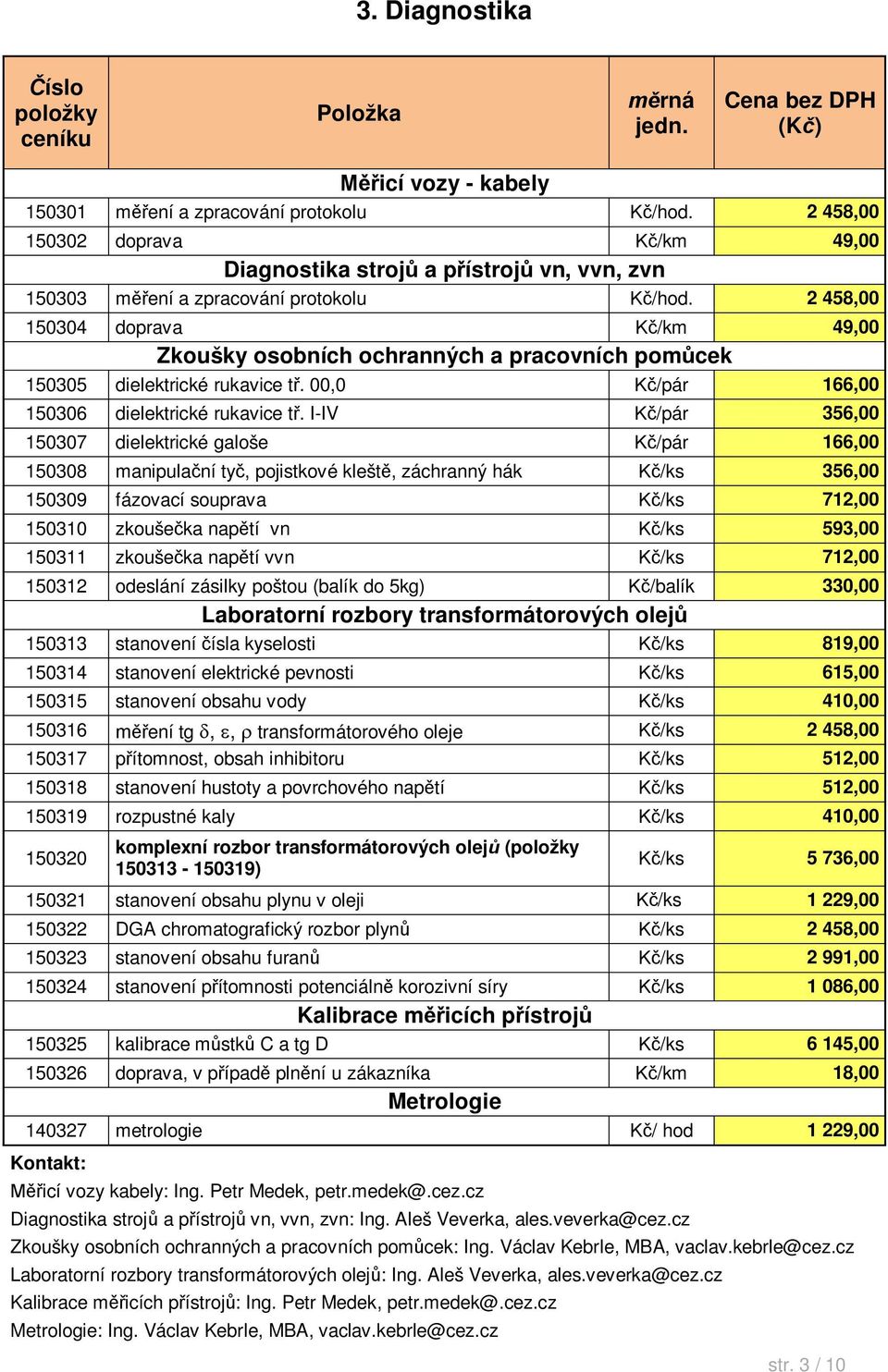 3. Diagnostika

| Číslo položky ceníku | Položka | měrná jedn. | Cena bez DPH (Kč) |
|---|---|---|---|
| | Měřicí vozy - kabely | | |
| 150301 | měření a zpracování protokolu | Kč/hod. | 2 458,00 |
| 150302 | doprava | Kč/km | 49,00 |
| | Diagnostika strojů a přístrojů vn, vvn, zvn | | |
| 150303 | měření a zpracování protokolu | Kč/hod. | 2 458,00 |
| 150304 | doprava | Kč/km | 49,00 |
| | Zkoušky osobních ochranných a pracovních pomůcek | | |
| 150305 | dielektrické rukavice tř. 00,0 | Kč/pár | 166,00 |
| 150306 | dielektrické rukavice tř. I-IV | Kč/pár | 356,00 |
| 150307 | dielektrické galoše | Kč/pár | 166,00 |
| 150308 | manipulační tyč, pojistkové kleště, záchranný hák | Kč/ks | 356,00 |
| 150309 | fázovací souprava | Kč/ks | 712,00 |
| 150310 | zkoušečka napětí vn | Kč/ks | 593,00 |
| 150311 | zkoušečka napětí vvn | Kč/ks | 712,00 |
| 150312 | odeslání zásilky poštou (balík do 5kg) | Kč/balík | 330,00 |
| | Laboratorní rozbory transformátorových olejů | | |
| 150313 | stanovení čísla kyselosti | Kč/ks | 819,00 |
| 150314 | stanovení elektrické pevnosti | Kč/ks | 615,00 |
| 150315 | stanovení obsahu vody | Kč/ks | 410,00 |
| 150316 | měření tg $\delta$, $\varepsilon$, $\rho$ transformátorového oleje | Kč/ks | 2 458,00 |
| 150317 | přítomnost, obsah inhibitoru | Kč/ks | 512,00 |
| 150318 | stanovení hustoty a povrchového napětí | Kč/ks | 512,00 |
| 150319 | rozpustné kaly | Kč/ks | 410,00 |
| 150320 | komplexní rozbor transformátorových olejů (položky 150313 - 150319) | Kč/ks | 5 736,00 |
| 150321 | stanovení obsahu plynu v oleji | Kč/ks | 1 229,00 |
| 150322 | DGA chromatografický rozbor plynů | Kč/ks | 2 458,00 |
| 150323 | stanovení obsahu furanů | Kč/ks | 2 991,00 |
| 150324 | stanovení přítomnosti potenciálně korozivní síry | Kč/ks | 1 086,00 |
| | Kalibrace měřicích přístrojů | | |
| 150325 | kalibrace můstků C a tg D | Kč/ks | 6 145,00 |
| 150326 | doprava, v případě plnění u zákazníka | Kč/km | 18,00 |
| | Metrologie | | |
| 140327 | metrologie | Kč/ hod | 1 229,00 |

Kontakt:
Měřicí vozy kabely: Ing. Petr Medek, petr.medek@.cez.cz
Diagnostika strojů a přístrojů vn, vvn, zvn: Ing. Aleš Veverka, ales.veverka@cez.cz
Zkoušky osobních ochranných a pracovních pomůcek: Ing. Václav Kebrle, MBA, vaclav.kebrle@cez.cz
Laboratorní rozbory transformátorových olejů: Ing. Aleš Veverka, ales.veverka@cez.cz
Kalibrace měřicích přístrojů: Ing. Petr Medek, petr.medek@.cez.cz
Metrologie: Ing. Václav Kebrle, MBA, vaclav.kebrle@cez.cz

str. 3 / 10